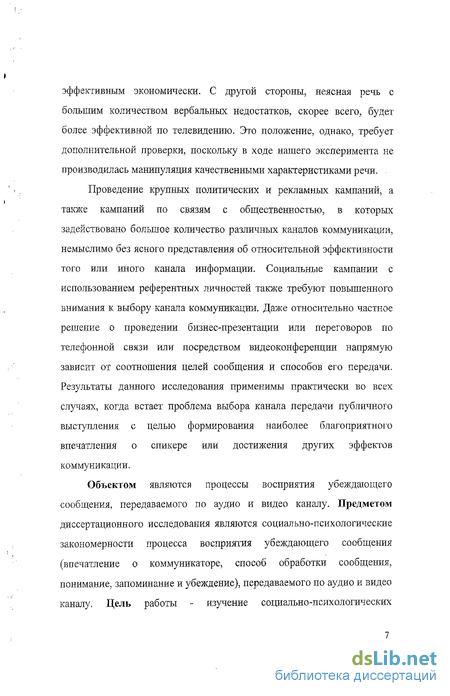 эффективным экономически. С другой стороны, неясная речь с большим количеством вербальных недостатков, скорее всего, будет более эффективной по телевидению. Это положение, однако, требует дополнительной проверки, поскольку в ходе нашего эксперимента не производилась манипуляция качественными характеристиками речи.

Проведение крупных политических и рекламных кампаний, а также кампаний по связям с общественностью, в которых задействовано большое количество различных каналов коммуникации, немыслимо без ясного представления об относительной эффективности того или иного канала информации. Социальные кампании с использованием референтных личностей также требуют повышенного внимания к выбору канала коммуникации. Даже относительно частное решение о проведении бизнес-презентации или переговоров по телефонной связи или посредством видеоконференции напрямую зависит от соотношения целей сообщения и способов его передачи. Результаты данного исследования применимы практически во всех случаях, когда встает проблема выбора канала передачи публичного выступления с целью формирования наиболее благоприятного впечатления о спикере или достижения других эффектов коммуникации.

Объектом являются процессы восприятия убеждающего сообщения, передаваемого по аудио и видео каналу. Предметом диссертационного исследования являются социально-психологические закономерности процесса восприятия убеждающего сообщения (впечатление о коммуникаторе, способ обработки сообщения, понимание, запоминание и убеждение), передаваемого по аудио и видео каналу. Цель работы - изучение социально-психологических

7

dsLib.net
библиотека диссертаций